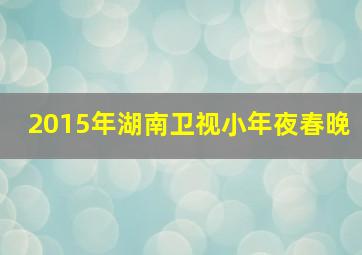 2015年湖南卫视小年夜春晚